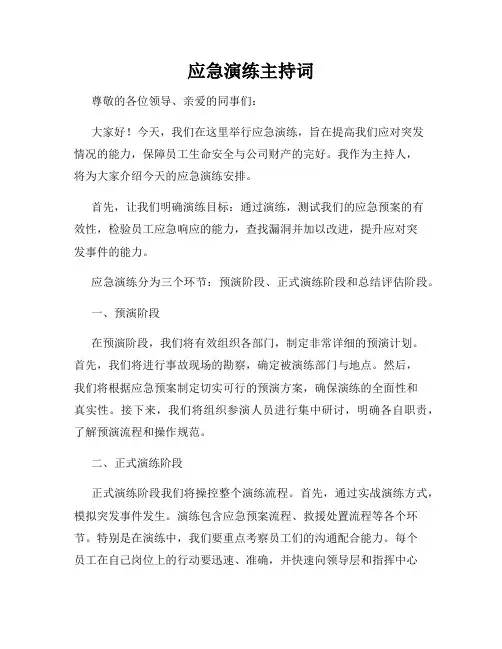 应急演练主持词

尊敬的各位领导、亲爱的同事们：

大家好！今天，我们在这里举行应急演练，旨在提高我们应对突发情况的能力，保障员工生命安全与公司财产的完好。我作为主持人，将为大家介绍今天的应急演练安排。

首先，让我们明确演练目标：通过演练，测试我们的应急预案的有效性，检验员工应急响应的能力，查找漏洞并加以改进，提升应对突发事件的能力。

应急演练分为三个环节：预演阶段、正式演练阶段和总结评估阶段。

一、预演阶段

在预演阶段，我们将有效组织各部门，制定非常详细的预演计划。首先，我们将进行事故现场的勘察，确定被演练部门与地点。然后，我们将根据应急预案制定切实可行的预演方案，确保演练的全面性和真实性。接下来，我们将组织参演人员进行集中研讨，明确各自职责，了解预演流程和操作规范。

二、正式演练阶段

正式演练阶段我们将操控整个演练流程。首先，通过实战演练方式，模拟突发事件发生。演练包含应急预案流程、救援处置流程等各个环节。特别是在演练中，我们要重点考察员工们的沟通配合能力。每个员工在自己岗位上的行动要迅速、准确，并快速向领导层和指挥中心